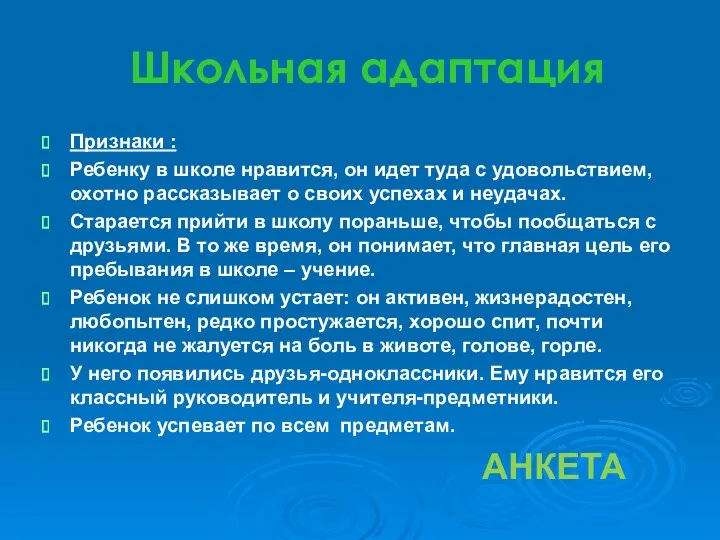 Школьная адаптация

Признаки :

Ребенку в школе нравится, он идет туда с удовольствием, охотно рассказывает о своих успехах и неудачах.

Старается прийти в школу пораньше, чтобы пообщаться с друзьями. В то же время, он понимает, что главная цель его пребывания в школе – учение.

Ребенок не слишком устает: он активен, жизнерадостен, любопытен, редко простужается, хорошо спит, почти никогда не жалуется на боль в животе, голове, горле.

У него появились друзья-одноклассники. Ему нравится его классный руководитель и учителя-предметники.

Ребенок успевает по всем предметам.

АНКЕТА